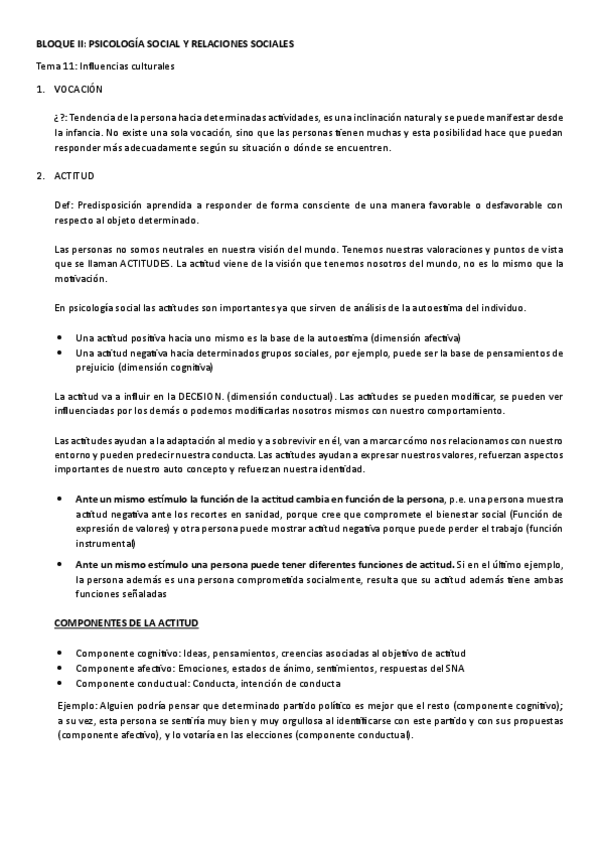 BLOQUE II: PSICOLOGÍA SOCIAL Y RELACIONES SOCIALES

Tema 11: Influencias culturales

1. VOCACIÓN

¿?: Tendencia de la persona hacia determinadas actividades, es una inclinación natural y se puede manifestar desde la infancia. No existe una sola vocación, sino que las personas tienen muchas y esta posibilidad hace que puedan responder más adecuadamente según su situación o dónde se encuentren.

2. ACTITUD

Def: Predisposición aprendida a responder de forma consciente de una manera favorable o desfavorable con respecto al objeto determinado.

Las personas no somos neutrales en nuestra visión del mundo. Tenemos nuestras valoraciones y puntos de vista que se llaman ACTITUDES. La actitud viene de la visión que tenemos nosotros del mundo, no es lo mismo que la motivación.

En psicología social las actitudes son importantes ya que sirven de análisis de la autoestima del individuo.

• Una actitud positiva hacia uno mismo es la base de la autoestima (dimensión afectiva)
• Una actitud negativa hacia determinados grupos sociales, por ejemplo, puede ser la base de pensamientos de prejuicio (dimensión cognitiva)

La actitud va a influir en la DECISION. (dimensión conductual). Las actitudes se pueden modificar, se pueden ver influenciadas por los demás o podemos modificarlas nosotros mismos con nuestro comportamiento.

Las actitudes ayudan a la adaptación al medio y a sobrevivir en él, van a marcar cómo nos relacionamos con nuestro entorno y pueden predecir nuestra conducta. Las actitudes ayudan a expresar nuestros valores, refuerzan aspectos importantes de nuestro auto concepto y refuerzan nuestra identidad.

• Ante un mismo estímulo la función de la actitud cambia en función de la persona, p.e. una persona muestra actitud negativa ante los recortes en sanidad, porque cree que compromete el bienestar social (Función de expresión de valores) y otra persona puede mostrar actitud negativa porque puede perder el trabajo (función instrumental)
• Ante un mismo estímulo una persona puede tener diferentes funciones de actitud. Si en el último ejemplo, la persona además es una persona comprometida socialmente, resulta que su actitud además tiene ambas funciones señaladas

COMPONENTES DE LA ACTITUD

• Componente cognitivo: Ideas, pensamientos, creencias asociadas al objetivo de actitud
• Componente afectivo: Emociones, estados de ánimo, sentimientos, respuestas del SNA
• Componente conductual: Conducta, intención de conducta

Ejemplo: Alguien podría pensar que determinado partido político es mejor que el resto (componente cognitivo); a su vez, esta persona se sentiría muy bien y muy orgullosa al identificarse con este partido y con sus propuestas (componente afectivo), y lo votaría en las elecciones (componente conductual).